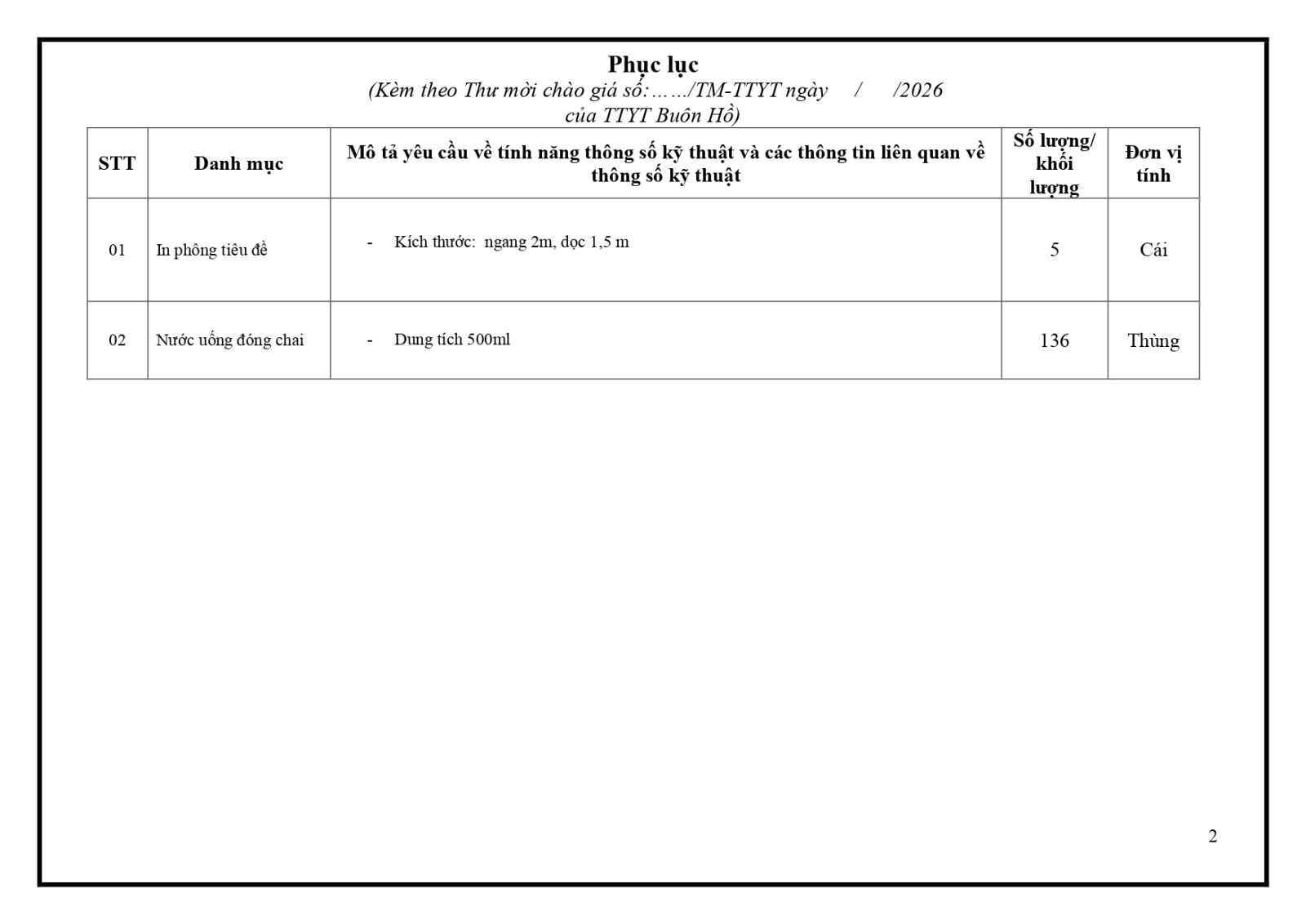 Phục lục
(Kèm theo Thư mời chào giá số:……/TM-TTYT ngày / /2026 của TTYT Buôn Hồ)

| STT | Danh mục | Mô tả yêu cầu về tính năng thông số kỹ thuật và các thông tin liên quan về thông số kỹ thuật | Số lượng/ khối lượng | Đơn vị tính |
|---|---|---|---|---|
| 01 | In phông tiêu đề | - Kích thước: ngang 2m, dọc 1,5 m | 5 | Cái |
| 02 | Nước uống đóng chai | - Dung tích 500ml | 136 | Thùng |

2